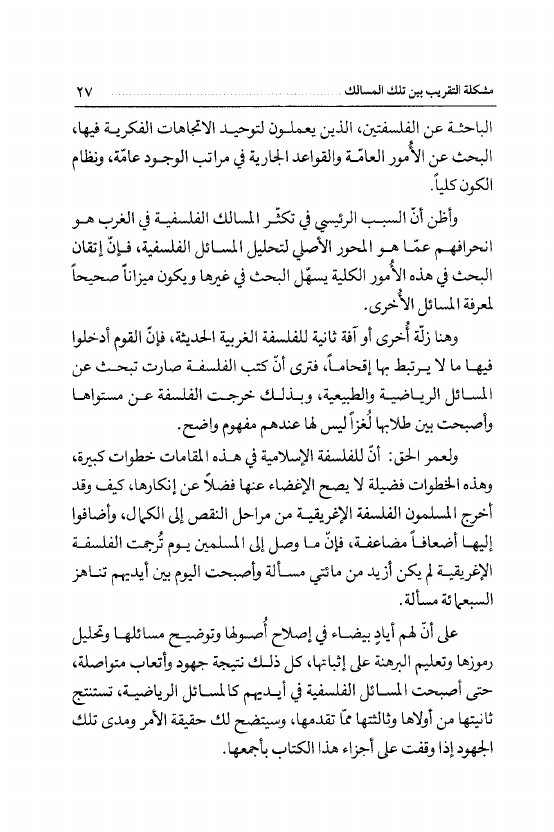 مشكلة التقريب بين تلك المسالك ٢٧

الباحثة عن الفلسفتين، الذين يعملون لتوحيد الاتجاهات الفكرية فيها، البحث عن الأُمور العامّة والقواعد الجارية في مراتب الوجود عامّة، ونظام الكون كلياً.

وأظن أنّ السبب الرئيسي في تكثّر المسالك الفلسفية في الغرب هو انحرافهم عمّا هو المحور الأصلي لتحليل المسائل الفلسفية، فإنّ إتقان البحث في هذه الأُمور الكلية يسهّل البحث في غيرها ويكون ميزاناً صحيحاً لمعرفة المسائل الأُخرى.

وهنا زلّة أُخرى أو آفة ثانية للفلسفة الغربية الحديثة، فإنّ القوم أدخلوا فيها ما لا يرتبط بها إقحاماً، فترى أنّ كتب الفلسفة صارت تبحث عن المسائل الرياضية والطبيعية، وبذلك خرجت الفلسفة عن مستواها وأصبحت بين طلابها لُغزاً ليس لها عندهم مفهوم واضح.

ولعمر الحق: أنّ للفلسفة الإسلامية في هذه المقامات خطوات كبيرة، وهذه الخطوات فضيلة لا يصح الإغضاء عنها فضلاً عن إنكارها، كيف وقد أخرج المسلمون الفلسفة الإغريقية من مراحل النقص إلى الكمال، وأضافوا إليها أضعافاً مضاعفة، فإنّ ما وصل إلى المسلمين يوم تُرجمت الفلسفة الإغريقية لم يكن أزيد من مائتي مسألة وأصبحت اليوم بين أيديهم تناهز السبعمائة مسألة.

على أنّ لهم أيادٍ بيضاء في إصلاح أُصولها وتوضيح مسائلها وتحليل رموزها وتعليم البرهنة على إثباتها، كل ذلك نتيجة جهود وأتعاب متواصلة، حتى أصبحت المسائل الفلسفية في أيديهم كالمسائل الرياضية، تستنتج ثانيتها من أولاها وثالثتها ممّا تقدمها، وسيتضح لك حقيقة الأمر ومدى تلك الجهود إذا وقفت على أجزاء هذا الكتاب بأجمعها.